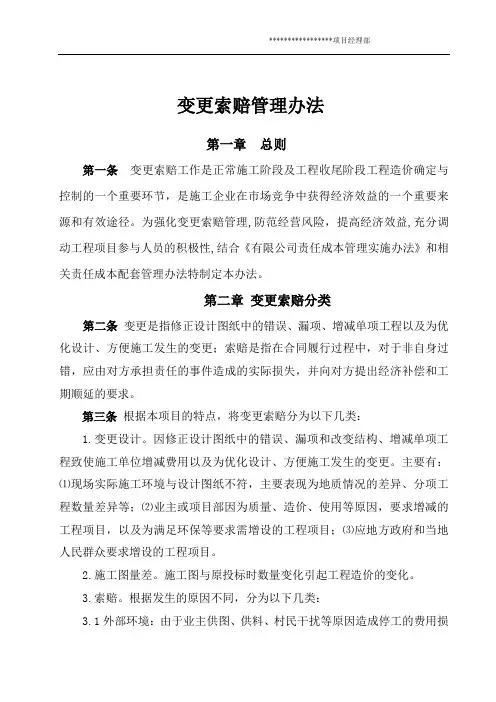 *****************项目经理部

变更索赔管理办法

第一章　总则

第一条　变更索赔工作是正常施工阶段及工程收尾阶段工程造价确定与控制的一个重要环节，是施工企业在市场竞争中获得经济效益的一个重要来源和有效途径。为强化变更索赔管理，防范经营风险，提高经济效益,充分调动工程项目参与人员的积极性,结合《有限公司责任成本管理实施办法》和相关责任成本配套管理办法特制定本办法。

第二章 变更索赔分类

第二条 变更是指修正设计图纸中的错误、漏项、增减单项工程以及为优化设计、方便施工发生的变更；索赔是指在合同履行过程中，对于非自身过错，应由对方承担责任的事件造成的实际损失，并向对方提出经济补偿和工期顺延的要求。

第三条 根据本项目的特点，将变更索赔分为以下几类：

1.变更设计。因修正设计图纸中的错误、漏项和改变结构、增减单项工程致使施工单位增减费用以及为优化设计、方便施工发生的变更。主要有：⑴现场实际施工环境与设计图纸不符，主要表现为地质情况的差异、分项工程数量差异等；⑵业主或项目部因为质量、造价、使用等原因，要求增减的工程项目，以及为满足环保等要求需增设的工程项目；⑶应地方政府和当地人民群众要求增设的工程项目。

2.施工图量差。施工图与原投标时数量变化引起工程造价的变化。

3.索赔。根据发生的原因不同，分为以下几类：

3.1外部环境：由于业主供图、供料、村民干扰等原因造成停工的费用损